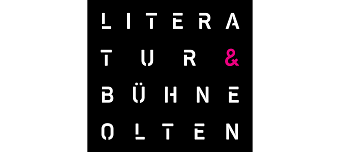 LITERA
TUR &
BÜHNE
OLTEN